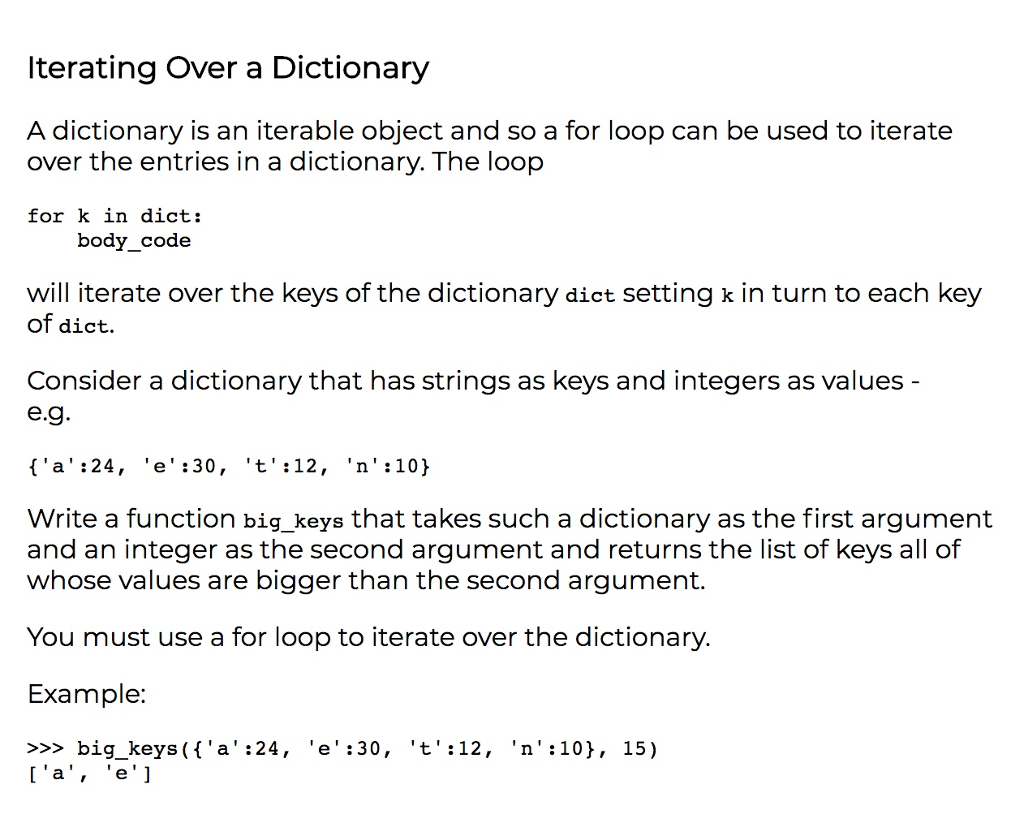 Iterating Over a Dictionary

A dictionary is an iterable object and so a for loop can be used to iterate over the entries in a dictionary. The loop

for k in dict:
    body_code

will iterate over the keys of the dictionary dict setting k in turn to each key of dict.

Consider a dictionary that has strings as keys and integers as values - e.g.

{'a':24, 'e':30, 't':12, 'n':10}

Write a function big_keys that takes such a dictionary as the first argument and an integer as the second argument and returns the list of keys all of whose values are bigger than the second argument.

You must use a for loop to iterate over the dictionary.

Example:

>>> big_keys({'a':24, 'e':30, 't':12, 'n':10}, 15)
['a', 'e']